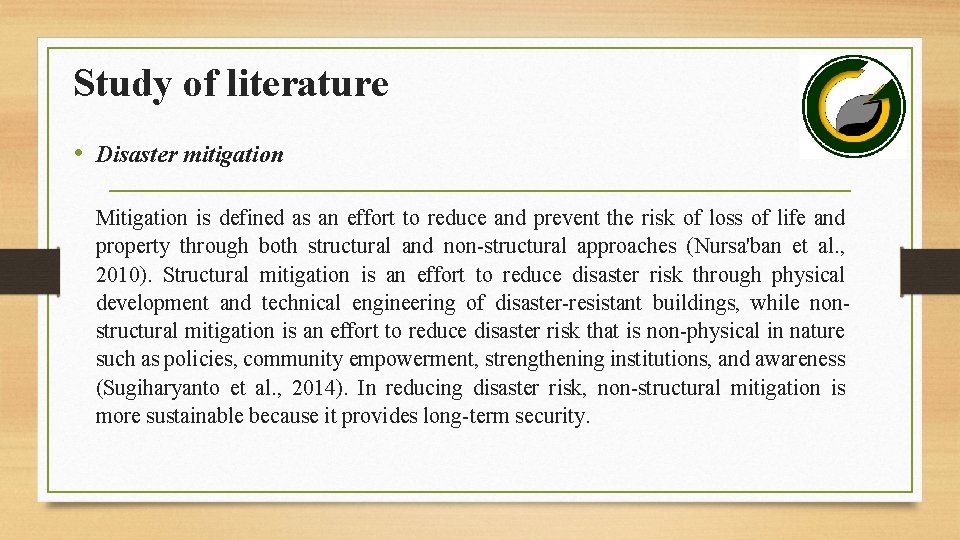 Study of literature

• Disaster mitigation

Mitigation is defined as an effort to reduce and prevent the risk of loss of life and property through both structural and non-structural approaches (Nursa'ban et al., 2010). Structural mitigation is an effort to reduce disaster risk through physical development and technical engineering of disaster-resistant buildings, while non-structural mitigation is an effort to reduce disaster risk that is non-physical in nature such as policies, community empowerment, strengthening institutions, and awareness (Sugiharyanto et al., 2014). In reducing disaster risk, non-structural mitigation is more sustainable because it provides long-term security.